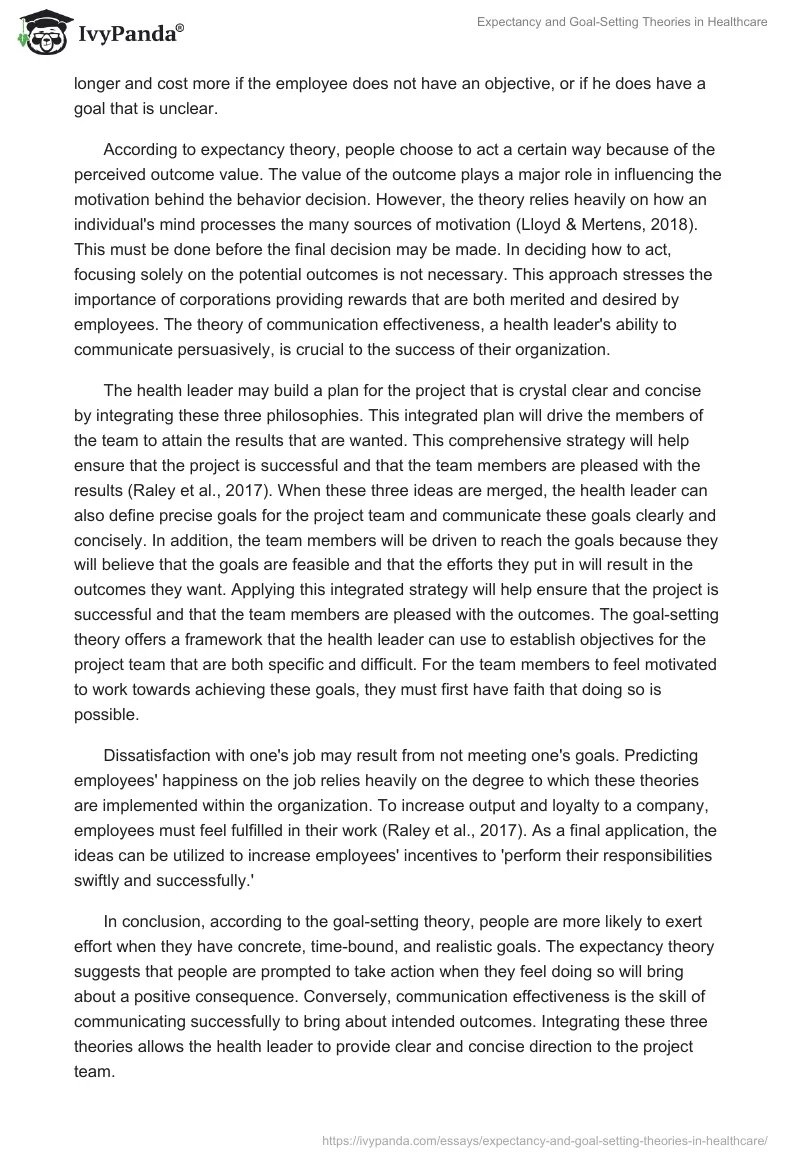 IvyPanda®

Expectancy and Goal-Setting Theories in Healthcare

longer and cost more if the employee does not have an objective, or if he does have a goal that is unclear.

According to expectancy theory, people choose to act a certain way because of the perceived outcome value. The value of the outcome plays a major role in influencing the motivation behind the behavior decision. However, the theory relies heavily on how an individual's mind processes the many sources of motivation (Lloyd & Mertens, 2018). This must be done before the final decision may be made. In deciding how to act, focusing solely on the potential outcomes is not necessary. This approach stresses the importance of corporations providing rewards that are both merited and desired by employees. The theory of communication effectiveness, a health leader's ability to communicate persuasively, is crucial to the success of their organization.

The health leader may build a plan for the project that is crystal clear and concise by integrating these three philosophies. This integrated plan will drive the members of the team to attain the results that are wanted. This comprehensive strategy will help ensure that the project is successful and that the team members are pleased with the results (Raley et al., 2017). When these three ideas are merged, the health leader can also define precise goals for the project team and communicate these goals clearly and concisely. In addition, the team members will be driven to reach the goals because they will believe that the goals are feasible and that the efforts they put in will result in the outcomes they want. Applying this integrated strategy will help ensure that the project is successful and that the team members are pleased with the outcomes. The goal-setting theory offers a framework that the health leader can use to establish objectives for the project team that are both specific and difficult. For the team members to feel motivated to work towards achieving these goals, they must first have faith that doing so is possible.

Dissatisfaction with one's job may result from not meeting one's goals. Predicting employees' happiness on the job relies heavily on the degree to which these theories are implemented within the organization. To increase output and loyalty to a company, employees must feel fulfilled in their work (Raley et al., 2017). As a final application, the ideas can be utilized to increase employees' incentives to 'perform their responsibilities swiftly and successfully.'

In conclusion, according to the goal-setting theory, people are more likely to exert effort when they have concrete, time-bound, and realistic goals. The expectancy theory suggests that people are prompted to take action when they feel doing so will bring about a positive consequence. Conversely, communication effectiveness is the skill of communicating successfully to bring about intended outcomes. Integrating these three theories allows the health leader to provide clear and concise direction to the project team.

https://ivypanda.com/essays/expectancy-and-goal-setting-theories-in-healthcare/